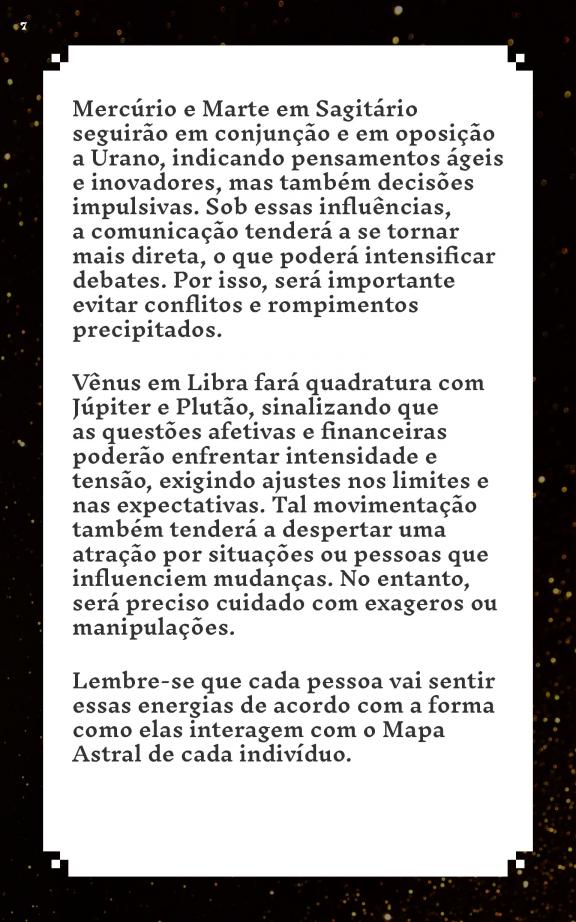 7

Mercúrio e Marte em Sagitário seguirão em conjunção e em oposição a Urano, indicando pensamentos ágeis e inovadores, mas também decisões impulsivas. Sob essas influências, a comunicação tenderá a se tornar mais direta, o que poderá intensificar debates. Por isso, será importante evitar conflitos e rompimentos precipitados.

Vênus em Libra fará quadratura com Júpiter e Plutão, sinalizando que as questões afetivas e financeiras poderão enfrentar intensidade e tensão, exigindo ajustes nos limites e nas expectativas. Tal movimentação também tenderá a despertar uma atração por situações ou pessoas que influenciem mudanças. No entanto, será preciso cuidado com exageros ou manipulações.

Lembre-se que cada pessoa vai sentir essas energias de acordo com a forma como elas interagem com o Mapa Astral de cada indivíduo.